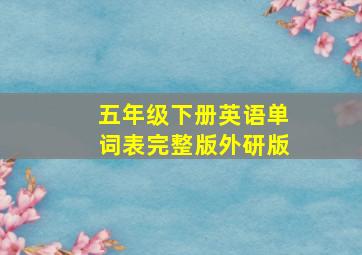 五年级下册英语单词表完整版外研版